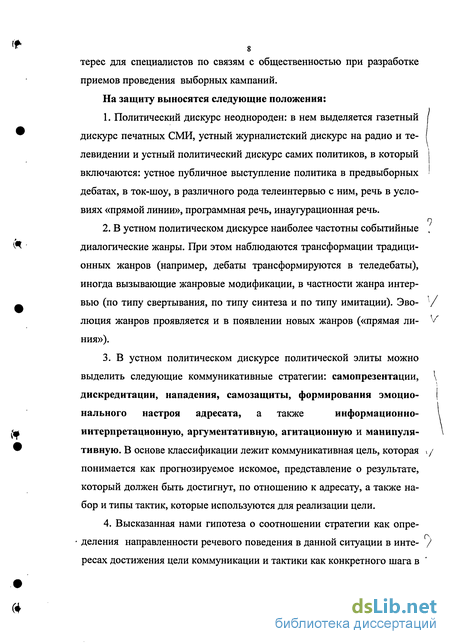 8

терес для специалистов по связям с общественностью при разработке приемов проведения выборных кампаний.

На защиту выносятся следующие положения:

1. Политический дискурс неоднороден: в нем выделяется газетный дискурс печатных СМИ, устный журналистский дискурс на радио и телевидении и устный политический дискурс самих политиков, в который включаются: устное публичное выступление политика в предвыборных дебатах, в ток-шоу, в различного рода телеинтервью с ним, речь в условиях «прямой линии», программная речь, инаугурационная речь.

2. В устном политическом дискурсе наиболее частотны событийные диалогические жанры. При этом наблюдаются трансформации традиционных жанров (например, дебаты трансформируются в теледебаты), иногда вызывающие жанровые модификации, в частности жанра интервью (по типу свертывания, по типу синтеза и по типу имитации). Эволюция жанров проявляется и в появлении новых жанров («прямая линия»).

3. В устном политическом дискурсе политической элиты можно выделить следующие коммуникативные стратегии: самопрезентации, дискредитации, нападения, самозащиты, формирования эмоционального настроя адресата, а также информационно-интерпретационную, аргументативную, агитационную и манипулятивную. В основе классификации лежит коммуникативная цель, которая понимается как прогнозируемое искомое, представление о результате, который должен быть достигнут, по отношению к адресату, а также набор и типы тактик, которые используются для реализации цели.

4. Высказанная нами гипотеза о соотношении стратегии как определения направленности речевого поведения в данной ситуации в интересах достижения цели коммуникации и тактики как конкретного шага в

dsLib.net
библиотека диссертаций